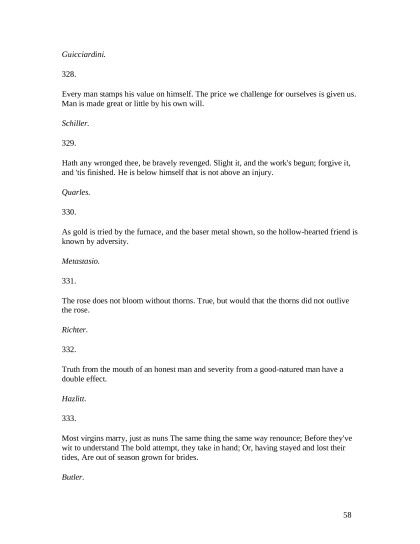 Guicciardini.

328.

Every man stamps his value on himself. The price we challenge for ourselves is given us. Man is made great or little by his own will.

Schiller.

329.

Hath any wronged thee, be bravely revenged. Slight it, and the work's begun; forgive it, and 'tis finished. He is below himself that is not above an injury.

Quarles.

330.

As gold is tried by the furnace, and the baser metal shown, so the hollow-hearted friend is known by adversity.

Metastasio.

331.

The rose does not bloom without thorns. True, but would that the thorns did not outlive the rose.

Richter.

332.

Truth from the mouth of an honest man and severity from a good-natured man have a double effect.

Hazlitt.

333.

Most virgins marry, just as nuns The same thing the same way renounce; Before they've wit to understand The bold attempt, they take in hand; Or, having stayed and lost their tides, Are out of season grown for brides.

Butler.

58